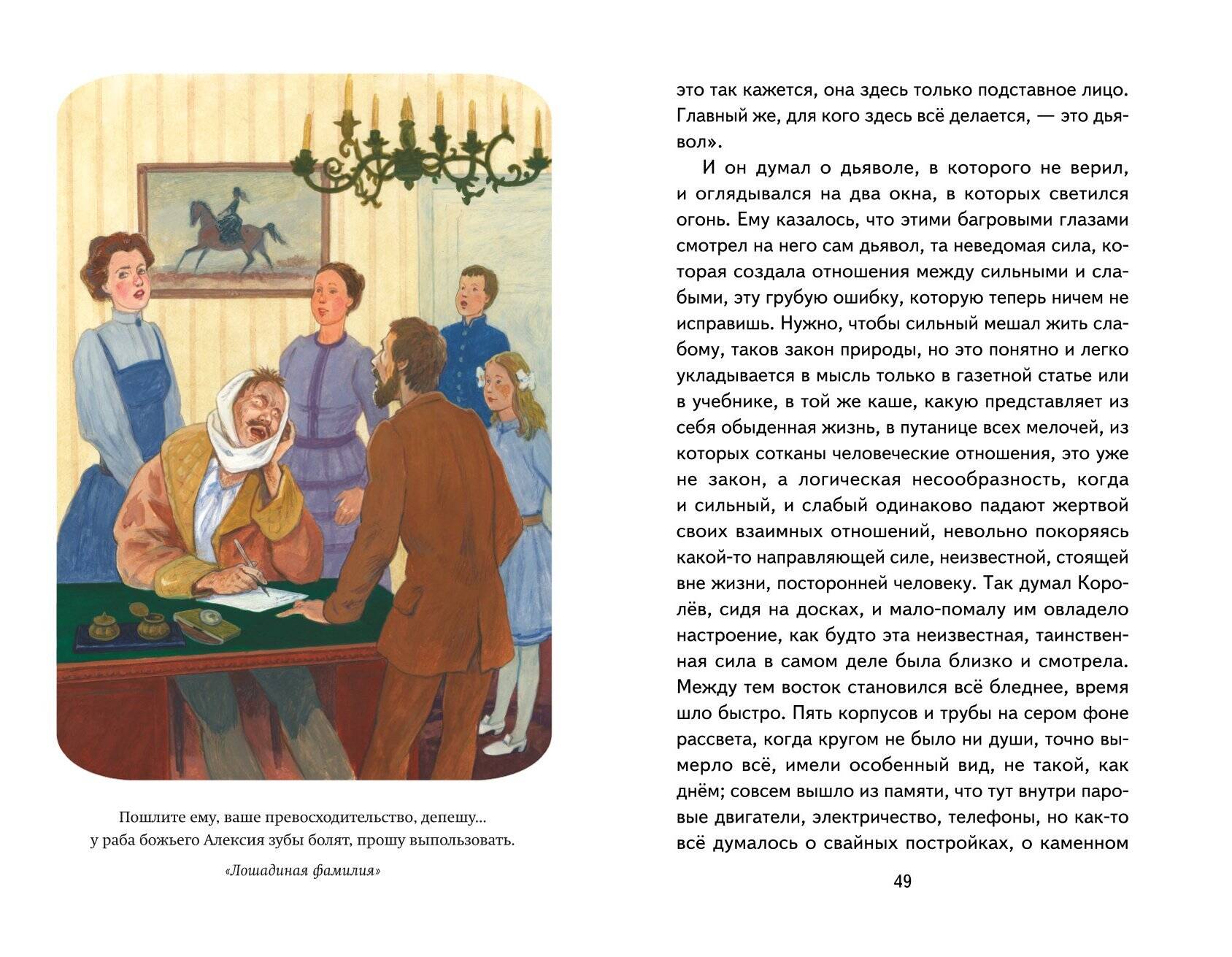 Пошлите ему, ваше превосходительство, депешу... у раба божьего Алексия зубы болят, прошу выпользовать.

«Лошадиная фамилия»

это так кажется, она здесь только подставное лицо. Главный же, для кого здесь всё делается, — это дьявол».

И он думал о дьяволе, в которого не верил, и оглядывался на два окна, в которых светился огонь. Ему казалось, что этими багровыми глазами смотрел на него сам дьявол, та неведомая сила, которая создала отношения между сильными и слабыми, эту грубую ошибку, которую теперь ничем не исправишь. Нужно, чтобы сильный мешал жить слабому, таков закон природы, но это понятно и легко укладывается в мысль только в газетной статье или в учебнике, в той же каше, какую представляет из себя обыденная жизнь, в путанице всех мелочей, из которых сотканы человеческие отношения, это уже не закон, а логическая несообразность, когда и сильный, и слабый одинаково падают жертвой своих взаимных отношений, невольно покоряясь какой-то направляющей силе, неизвестной, стоящей вне жизни, посторонней человеку. Так думал Королёв, сидя на досках, и мало-помалу им овладело настроение, как будто эта неизвестная, таинственная сила в самом деле была близко и смотрела. Между тем восток становился всё бледнее, время шло быстро. Пять корпусов и трубы на сером фоне рассвета, когда кругом не было ни души, точно вымерло всё, имели особенный вид, не такой, как днём; совсем вышло из памяти, что тут внутри паровые двигатели, электричество, телефоны, но как-то всё думалось о свайных постройках, о каменном

49